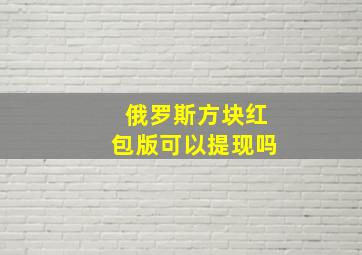 俄罗斯方块红包版可以提现吗